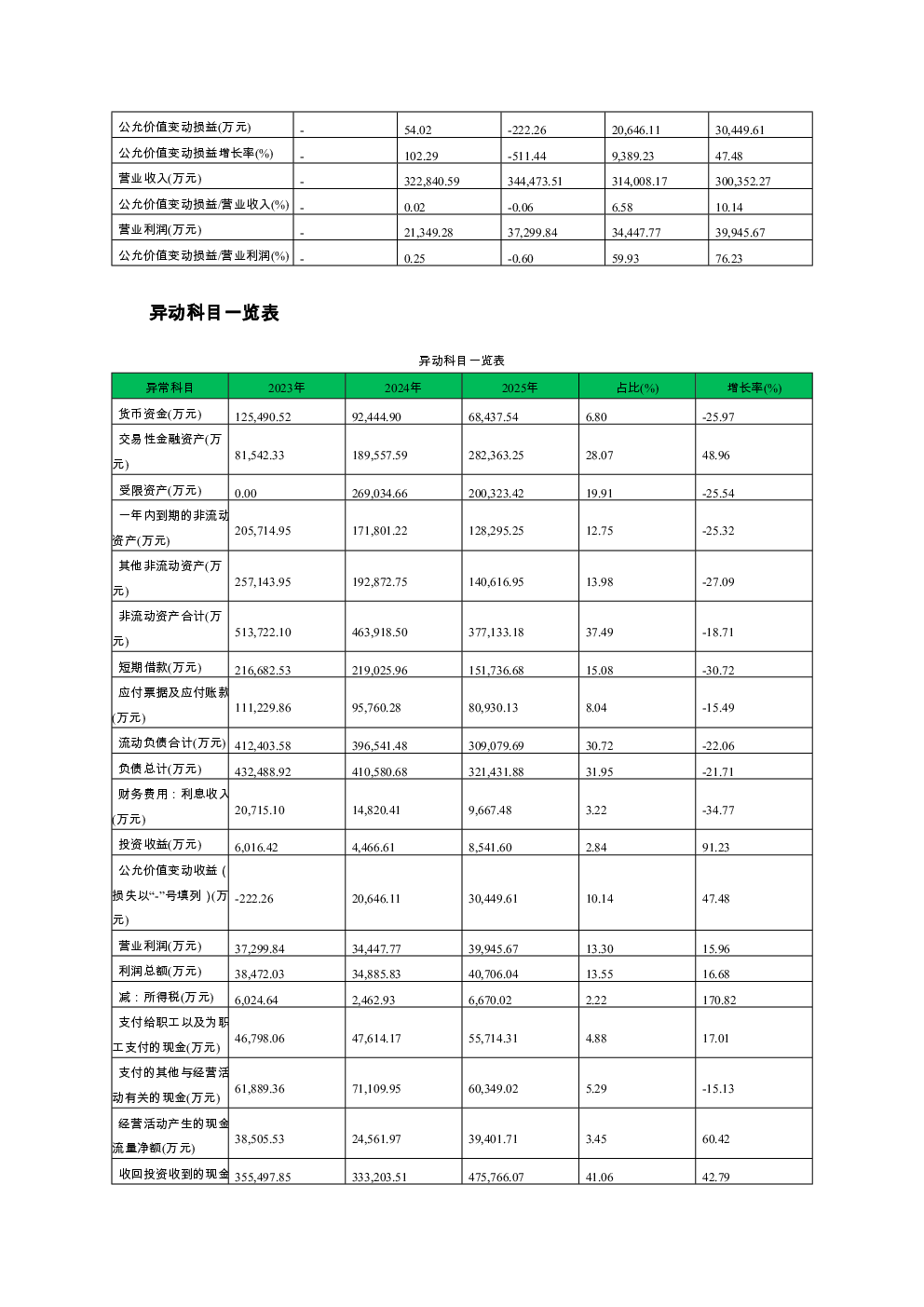 | 公允价值变动损益(万元) | - | 54.02 | -222.26 | 20,646.11 | 30,449.61 |
|---|---|---|---|---|---|
| 公允价值变动损益增长率(%) | - | 102.29 | -511.44 | 9,389.23 | 47.48 |
| 营业收入(万元) | - | 322,840.59 | 344,473.51 | 314,008.17 | 300,352.27 |
| 公允价值变动损益/营业收入(%) | - | 0.02 | -0.06 | 6.58 | 10.14 |
| 营业利润(万元) | - | 21,349.28 | 37,299.84 | 34,447.77 | 39,945.67 |
| 公允价值变动损益/营业利润(%) | - | 0.25 | -0.60 | 59.93 | 76.23 |

异动科目一览表

异动科目一览表

| 异常科目 | 2023年 | 2024年 | 2025年 | 占比(%) | 增长率(%) |
|---|---|---|---|---|---|
| 货币资金(万元) | 125,490.52 | 92,444.90 | 68,437.54 | 6.80 | -25.97 |
| 交易性金融资产(万元) | 81,542.33 | 189,557.59 | 282,363.25 | 28.07 | 48.96 |
| 受限资产(万元) | 0.00 | 269,034.66 | 200,323.42 | 19.91 | -25.54 |
| 一年内到期的非流动资产(万元) | 205,714.95 | 171,801.22 | 128,295.25 | 12.75 | -25.32 |
| 其他非流动资产(万元) | 257,143.95 | 192,872.75 | 140,616.95 | 13.98 | -27.09 |
| 非流动资产合计(万元) | 513,722.10 | 463,918.50 | 377,133.18 | 37.49 | -18.71 |
| 短期借款(万元) | 216,682.53 | 219,025.96 | 151,736.68 | 15.08 | -30.72 |
| 应付票据及应付账款(万元) | 111,229.86 | 95,760.28 | 80,930.13 | 8.04 | -15.49 |
| 流动负债合计(万元) | 412,403.58 | 396,541.48 | 309,079.69 | 30.72 | -22.06 |
| 负债总计(万元) | 432,488.92 | 410,580.68 | 321,431.88 | 31.95 | -21.71 |
| 财务费用：利息收入(万元) | 20,715.10 | 14,820.41 | 9,667.48 | 3.22 | -34.77 |
| 投资收益(万元) | 6,016.42 | 4,466.61 | 8,541.60 | 2.84 | 91.23 |
| 公允价值变动收益(损失以“-”号填列)(万元) | -222.26 | 20,646.11 | 30,449.61 | 10.14 | 47.48 |
| 营业利润(万元) | 37,299.84 | 34,447.77 | 39,945.67 | 13.30 | 15.96 |
| 利润总额(万元) | 38,472.03 | 34,885.83 | 40,706.04 | 13.55 | 16.68 |
| 减：所得税(万元) | 6,024.64 | 2,462.93 | 6,670.02 | 2.22 | 170.82 |
| 支付给职工以及为职工支付的现金(万元) | 46,798.06 | 47,614.17 | 55,714.31 | 4.88 | 17.01 |
| 支付的其他与经营活动有关的现金(万元) | 61,889.36 | 71,109.95 | 60,349.02 | 5.29 | -15.13 |
| 经营活动产生的现金流量净额(万元) | 38,505.53 | 24,561.97 | 39,401.71 | 3.45 | 60.42 |
| 收回投资收到的现金 | 355,497.85 | 333,203.51 | 475,766.07 | 41.06 | 42.79 |